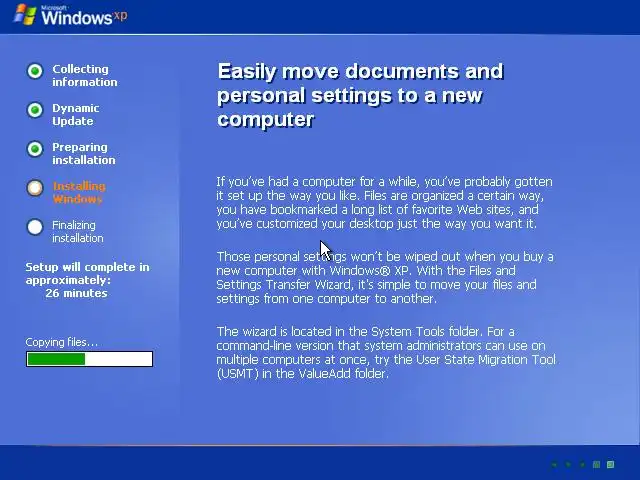 Microsoft Windows xp

Collecting information

Dynamic Update

Preparing installation

Installing Windows

Finalizing installation

Setup will complete in approximately: 26 minutes

Copying files...

Easily move documents and personal settings to a new computer

If you've had a computer for a while, you've probably gotten it set up the way you like. Files are organized a certain way, you have bookmarked a long list of favorite Web sites, and you've customized your desktop just the way you want it.

Those personal settings won't be wiped out when you buy a new computer with Windows® XP. With the Files and Settings Transfer Wizard, it's simple to move your files and settings from one computer to another.

The wizard is located in the System Tools folder. For a command-line version that system administrators can use on multiple computers at once, try the User State Migration Tool (USMT) in the ValueAdd folder.